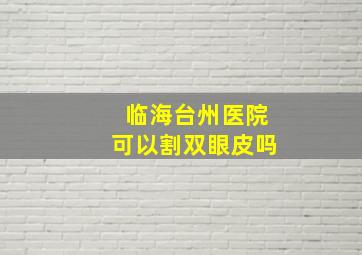 临海台州医院
可以割双眼皮吗